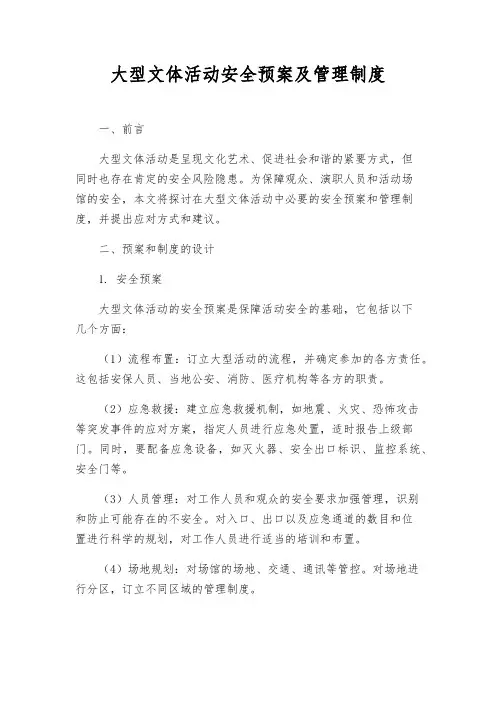 大型文体活动安全预案及管理制度

一、前言

大型文体活动是呈现文化艺术、促进社会和谐的紧要方式，但同时也存在肯定的安全风险隐患。为保障观众、演职人员和活动场馆的安全，本文将探讨在大型文体活动中必要的安全预案和管理制度，并提出应对方式和建议。

二、预案和制度的设计

1. 安全预案

大型文体活动的安全预案是保障活动安全的基础，它包括以下几个方面：

（1）流程布置：订立大型活动的流程，并确定参加的各方责任。这包括安保人员、当地公安、消防、医疗机构等各方的职责。

（2）应急救援：建立应急救援机制，如地震、火灾、恐怖攻击等突发事件的应对方案，指定人员进行应急处置，适时报告上级部门。同时，要配备应急设备，如灭火器、安全出口标识、监控系统、安全门等。

（3）人员管理：对工作人员和观众的安全要求加强管理，识别和防止可能存在的不安全。对入口、出口以及应急通道的数目和位置进行科学的规划，对工作人员进行适当的培训和布置。

（4）场地规划：对场馆的场地、交通、通讯等管控。对场地进行分区，订立不同区域的管理制度。